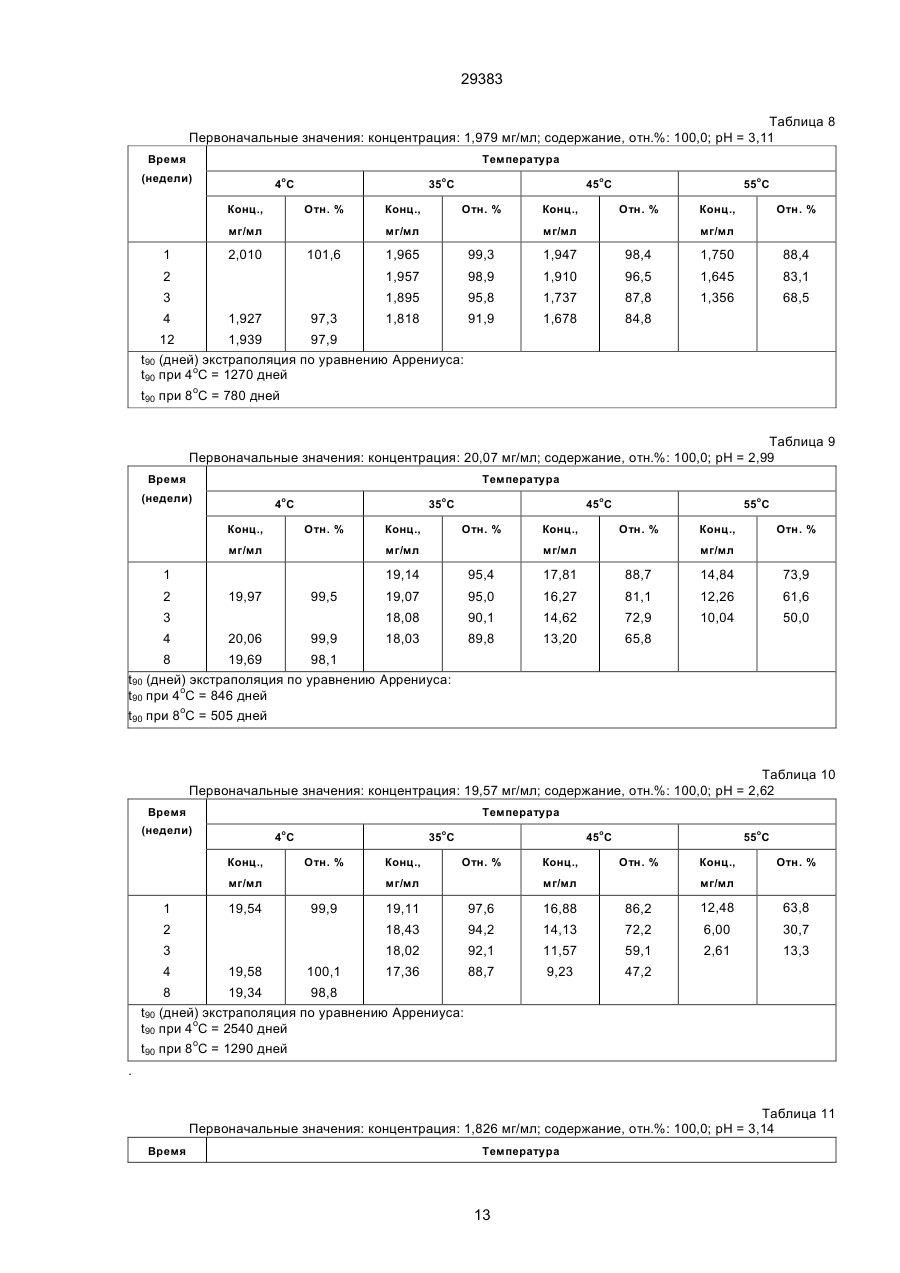 29383

Таблица 8

Первоначальные значения: концентрация: 1,979 мг/мл; содержание, отн.%: 100,0; pH = 3,11

| Время (недели) | Температура | | | | | | | |
|---|---|---|---|---|---|---|---|---|
| | 4°C | | 35°C | | 45°C | | 55°C | |
| | Конц., мг/мл | Отн. % | Конц., мг/мл | Отн. % | Конц., мг/мл | Отн. % | Конц., мг/мл | Отн. % |
| 1 | 2,010 | 101,6 | 1,965 | 99,3 | 1,947 | 98,4 | 1,750 | 88,4 |
| 2 | | | 1,957 | 98,9 | 1,910 | 96,5 | 1,645 | 83,1 |
| 3 | | | 1,895 | 95,8 | 1,737 | 87,8 | 1,356 | 68,5 |
| 4 | 1,927 | 97,3 | 1,818 | 91,9 | 1,678 | 84,8 | | |
| 12 | 1,939 | 97,9 | | | | | | |

$t_{90}$ (дней) экстраполяция по уравнению Аррениуса:
$t_{90}$ при 4°C = 1270 дней
$t_{90}$ при 8°C = 780 дней

Таблица 9

Первоначальные значения: концентрация: 20,07 мг/мл; содержание, отн.%: 100,0; pH = 2,99

| Время (недели) | Температура | | | | | | | |
|---|---|---|---|---|---|---|---|---|
| | 4°C | | 35°C | | 45°C | | 55°C | |
| | Конц., мг/мл | Отн. % | Конц., мг/мл | Отн. % | Конц., мг/мл | Отн. % | Конц., мг/мл | Отн. % |
| 1 | | | 19,14 | 95,4 | 17,81 | 88,7 | 14,84 | 73,9 |
| 2 | 19,97 | 99,5 | 19,07 | 95,0 | 16,27 | 81,1 | 12,26 | 61,6 |
| 3 | | | 18,08 | 90,1 | 14,62 | 72,9 | 10,04 | 50,0 |
| 4 | 20,06 | 99,9 | 18,03 | 89,8 | 13,20 | 65,8 | | |
| 8 | 19,69 | 98,1 | | | | | | |

$t_{90}$ (дней) экстраполяция по уравнению Аррениуса:
$t_{90}$ при 4°C = 846 дней
$t_{90}$ при 8°C = 505 дней

Таблица 10

Первоначальные значения: концентрация: 19,57 мг/мл; содержание, отн.%: 100,0; pH = 2,62

| Время (недели) | Температура | | | | | | | |
|---|---|---|---|---|---|---|---|---|
| | 4°C | | 35°C | | 45°C | | 55°C | |
| | Конц., мг/мл | Отн. % | Конц., мг/мл | Отн. % | Конц., мг/мл | Отн. % | Конц., мг/мл | Отн. % |
| 1 | 19,54 | 99,9 | 19,11 | 97,6 | 16,88 | 86,2 | 12,48 | 63,8 |
| 2 | | | 18,43 | 94,2 | 14,13 | 72,2 | 6,00 | 30,7 |
| 3 | | | 18,02 | 92,1 | 11,57 | 59,1 | 2,61 | 13,3 |
| 4 | 19,58 | 100,1 | 17,36 | 88,7 | 9,23 | 47,2 | | |
| 8 | 19,34 | 98,8 | | | | | | |

$t_{90}$ (дней) экстраполяция по уравнению Аррениуса:
$t_{90}$ при 4°C = 2540 дней
$t_{90}$ при 8°C = 1290 дней

.

Таблица 11

Первоначальные значения: концентрация: 1,826 мг/мл; содержание, отн.%: 100,0; pH = 3,14

| Время | Температура |
|---|---|

13